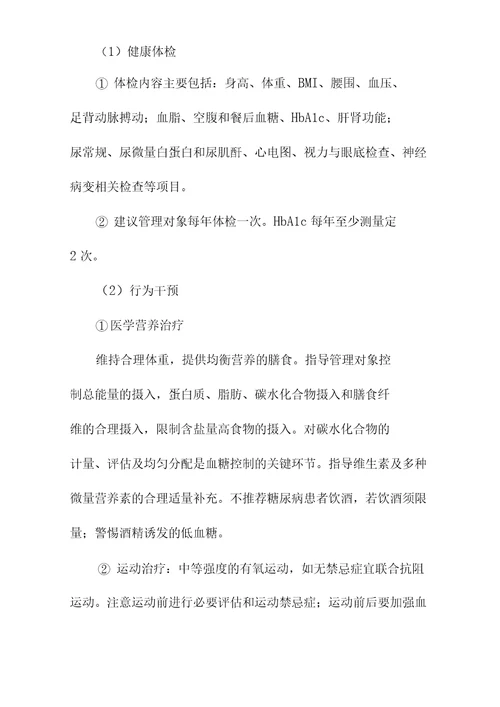 （1）健康体检

① 体检内容主要包括：身高、体重、BMI、腰围、血压、足背动脉搏动；血脂、空腹和餐后血糖、HbA1c、肝肾功能；尿常规、尿微量白蛋白和尿肌酐、心电图、视力与眼底检查、神经病变相关检查等项目。

② 建议管理对象每年体检一次。HbA1c 每年至少测量定 2 次。

（2）行为干预

①医学营养治疗

维持合理体重，提供均衡营养的膳食。指导管理对象控制总能量的摄入，蛋白质、脂肪、碳水化合物摄入和膳食纤维的合理摄入，限制含盐量高食物的摄入。对碳水化合物的计量、评估及均匀分配是血糖控制的关键环节。指导维生素及多种微量营养素的合理适量补充。不推荐糖尿病患者饮酒，若饮酒须限量；警惕酒精诱发的低血糖。

② 运动治疗：中等强度的有氧运动，如无禁忌症宜联合抗阻运动。注意运动前进行必要评估和运动禁忌症；运动前后要加强血